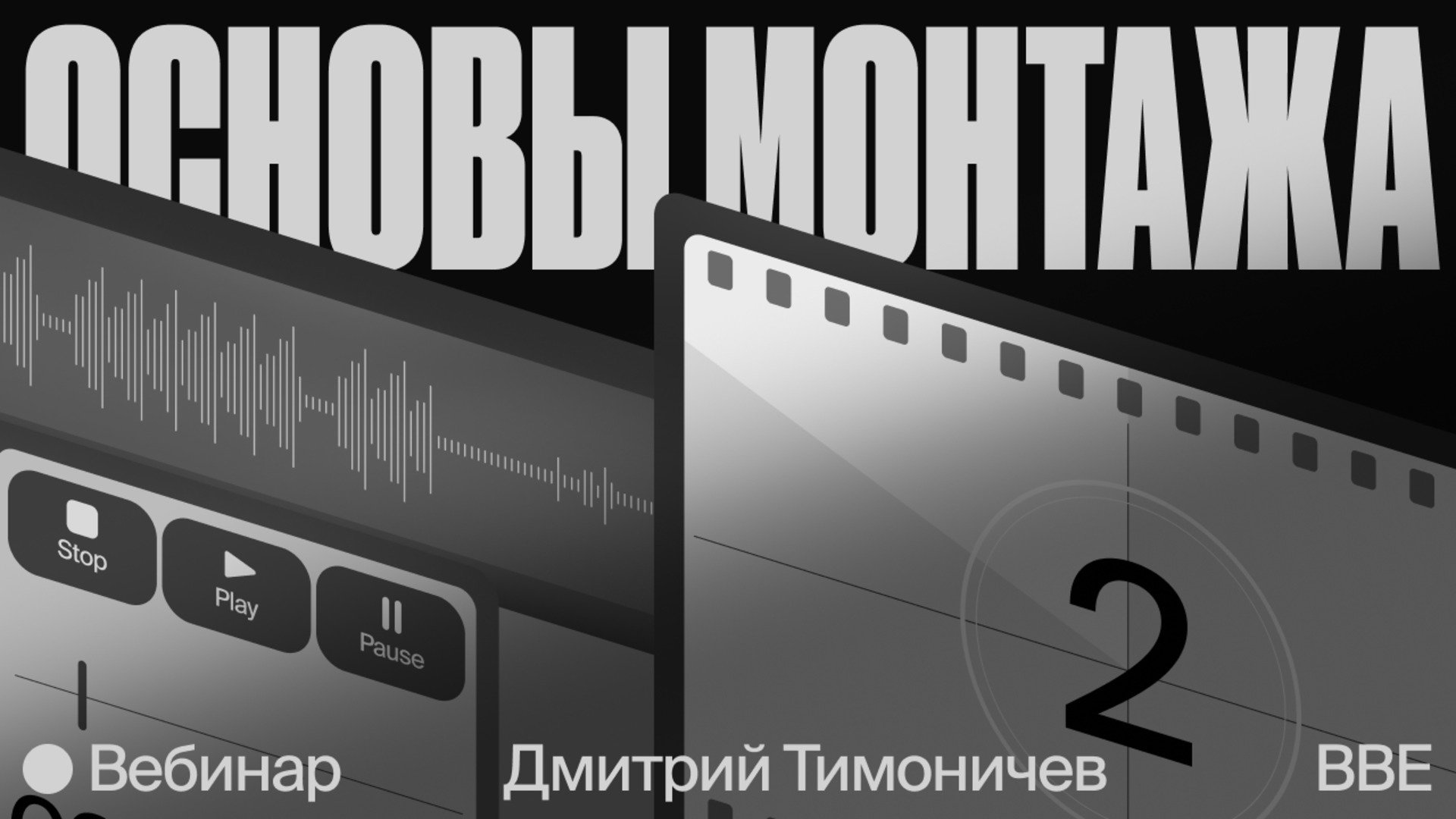 ОСНОВЫ МОНТАЖА

Stop

Play

Pause

2

Вебинар

Дмитрий Тимоничев

BBE